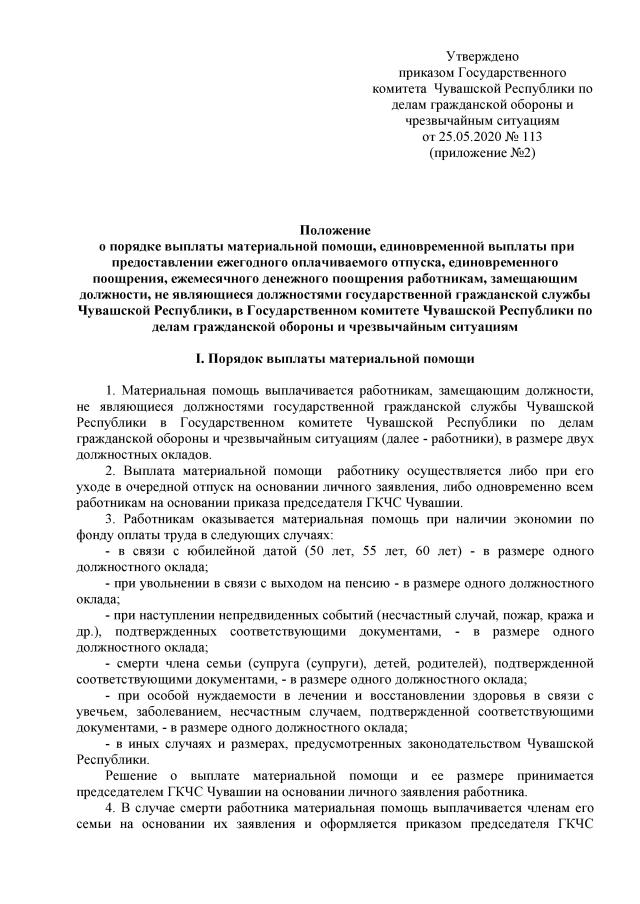 Утверждено
приказом Государственного
комитета Чувашской Республики по
делам гражданской обороны и
чрезвычайным ситуациям
от 25.05.2020 № 113
(приложение №2)

Положение
о порядке выплаты материальной помощи, единовременной выплаты при предоставлении ежегодного оплачиваемого отпуска, единовременного поощрения, ежемесячного денежного поощрения работникам, замещающим должности, не являющиеся должностями государственной гражданской службы Чувашской Республики, в Государственном комитете Чувашской Республики по делам гражданской обороны и чрезвычайным ситуациям

I. Порядок выплаты материальной помощи

1. Материальная помощь выплачивается работникам, замещающим должности, не являющиеся должностями государственной гражданской службы Чувашской Республики в Государственном комитете Чувашской Республики по делам гражданской обороны и чрезвычайным ситуациям (далее - работники), в размере двух должностных окладов.

2. Выплата материальной помощи работнику осуществляется либо при его уходе в очередной отпуск на основании личного заявления, либо одновременно всем работникам на основании приказа председателя ГКЧС Чувашии.

3. Работникам оказывается материальная помощь при наличии экономии по фонду оплаты труда в следующих случаях:

- в связи с юбилейной датой (50 лет, 55 лет, 60 лет) - в размере одного должностного оклада;

- при увольнении в связи с выходом на пенсию - в размере одного должностного оклада;

- при наступлении непредвиденных событий (несчастный случай, пожар, кража и др.), подтвержденных соответствующими документами, - в размере одного должностного оклада;

- смерти члена семьи (супруга (супруги), детей, родителей), подтвержденной соответствующими документами, - в размере одного должностного оклада;

- при особой нуждаемости в лечении и восстановлении здоровья в связи с увечьем, заболеванием, несчастным случаем, подтвержденной соответствующими документами, - в размере одного должностного оклада;

- в иных случаях и размерах, предусмотренных законодательством Чувашской Республики.

Решение о выплате материальной помощи и ее размере принимается председателем ГКЧС Чувашии на основании личного заявления работника.

4. В случае смерти работника материальная помощь выплачивается членам его семьи на основании их заявления и оформляется приказом председателя ГКЧС